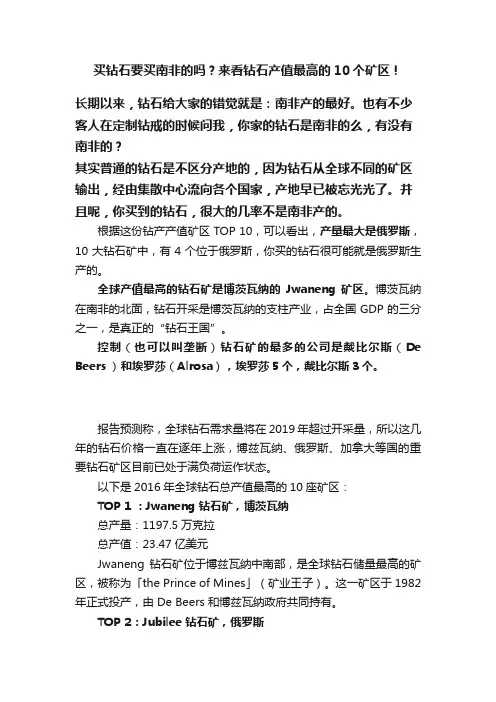 买钻石要买南非的吗？来看钻石产值最高的 10 个矿区！

长期以来，钻石给大家的错觉就是：南非产的最好。也有不少客人在定制钻戒的时候问我，你家的钻石是南非的么，有没有南非的？
其实普通的钻石是不区分产地的，因为钻石从全球不同的矿区输出，经由集散中心流向各个国家，产地早已被忘光光了。并且呢，你买到的钻石，很大的几率不是南非产的。

根据这份钻产产值矿区 TOP 10，可以看出，产量最大是俄罗斯，10 大钻石矿中，有 4 个位于俄罗斯，你买的钻石很可能就是俄罗斯生产的。

全球产值最高的钻石矿是博茨瓦纳的 Jwaneng 矿区。博茨瓦纳在南非的北面，钻石开采是博茨瓦纳的支柱产业，占全国 GDP 的三分之一，是真正的“钻石王国”。

控制（也可以叫垄断）钻石矿的最多的公司是戴比尔斯（De Beers）和埃罗莎（Alrosa），埃罗莎 5 个，戴比尔斯 3 个。

报告预测称，全球钻石需求量将在 2019 年超过开采量，所以这几年的钻石价格一直在逐年上涨，博兹瓦纳、俄罗斯、加拿大等国的重要钻石矿区目前已处于满负荷运作状态。

以下是 2016 年全球钻石总产值最高的 10 座矿区：

TOP 1 ：Jwaneng 钻石矿，博茨瓦纳

总产量：1197.5 万克拉

总产值：23.47 亿美元

Jwaneng 钻石矿位于博兹瓦纳中南部，是全球钻石储量最高的矿区，被称为「the Prince of Mines」（矿业王子）。这一矿区于 1982 年正式投产，由 De Beers 和博兹瓦纳政府共同持有。

TOP 2 : Jubilee 钻石矿，俄罗斯